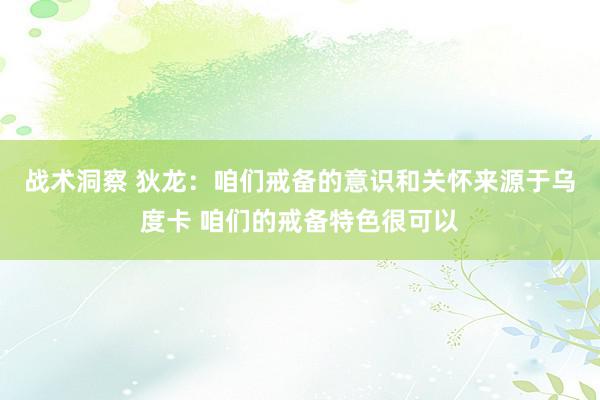 战术洞察 狄龙：咱们戒备的意识和关怀来源于乌度卡 咱们的戒备特色很可以